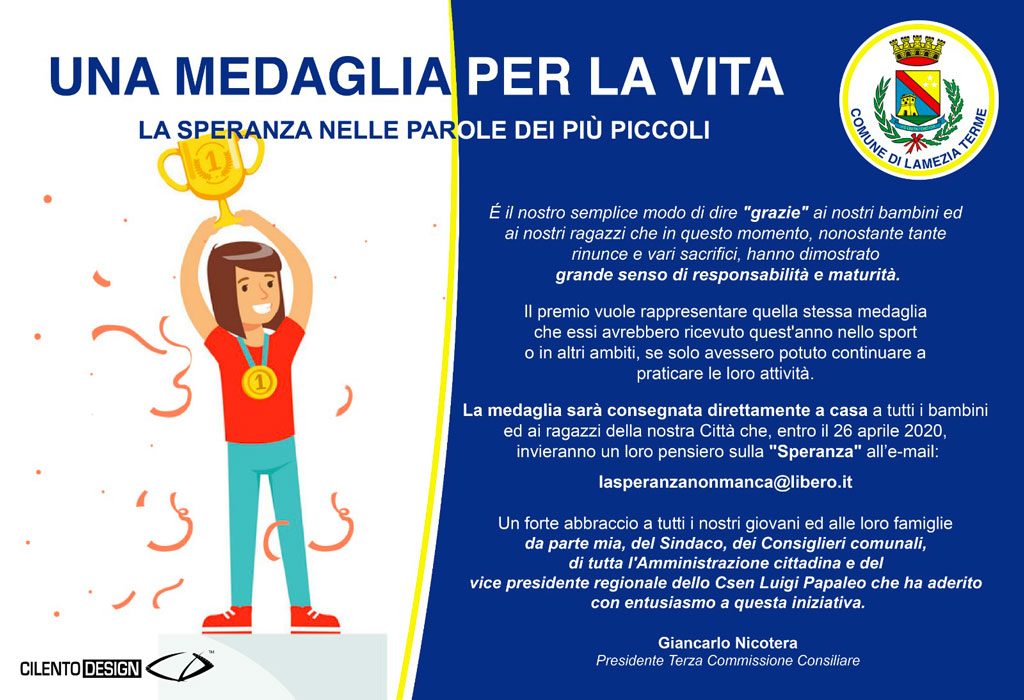 UNA MEDAGLIA PER LA VITA

LA SPERANZA NELLE PAROLE DEI PIÙ PICCOLI

COMUNE DI LAMEZIA TERME

1

1

É il nostro semplice modo di dire "grazie" ai nostri bambini ed ai nostri ragazzi che in questo momento, nonostante tante rinunce e vari sacrifici, hanno dimostrato grande senso di responsabilità e maturità.

Il premio vuole rappresentare quella stessa medaglia che essi avrebbero ricevuto quest'anno nello sport o in altri ambiti, se solo avessero potuto continuare a praticare le loro attività.

La medaglia sarà consegnata direttamente a casa a tutti i bambini ed ai ragazzi della nostra Città che, entro il 26 aprile 2020, invieranno un loro pensiero sulla "Speranza" all'e-mail:

lasperanzanonmanca@libero.it

Un forte abbraccio a tutti i nostri giovani ed alle loro famiglie da parte mia, del Sindaco, dei Consiglieri comunali, di tutta l'Amministrazione cittadina e del vice presidente regionale dello Csen Luigi Papaleo che ha aderito con entusiasmo a questa iniziativa.

Giancarlo Nicotera
Presidente Terza Commissione Consiliare

CILENTO DESIGN